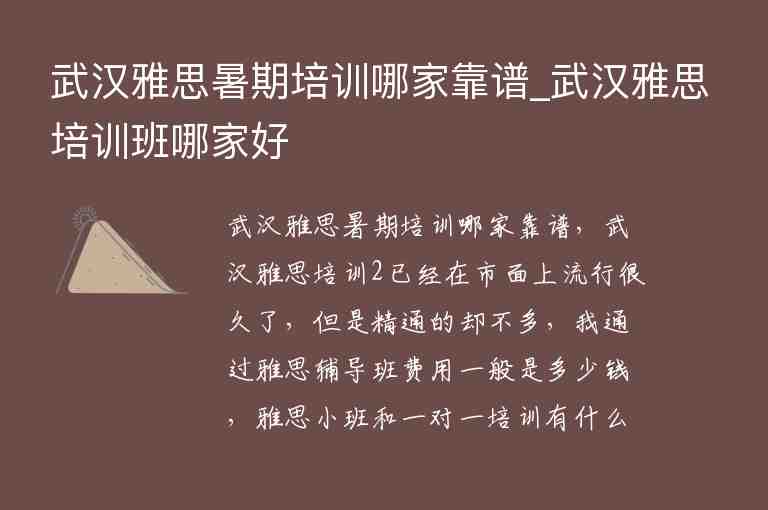 武汉雅思暑期培训哪家靠谱_武汉雅思培训班哪家好

武汉雅思暑期培训哪家靠谱，武汉雅思培训2已经在市面上流行很久了，但是精通的却不多，我通过雅思辅导班费用一般是多少钱，雅思小班和一对一培训有什么